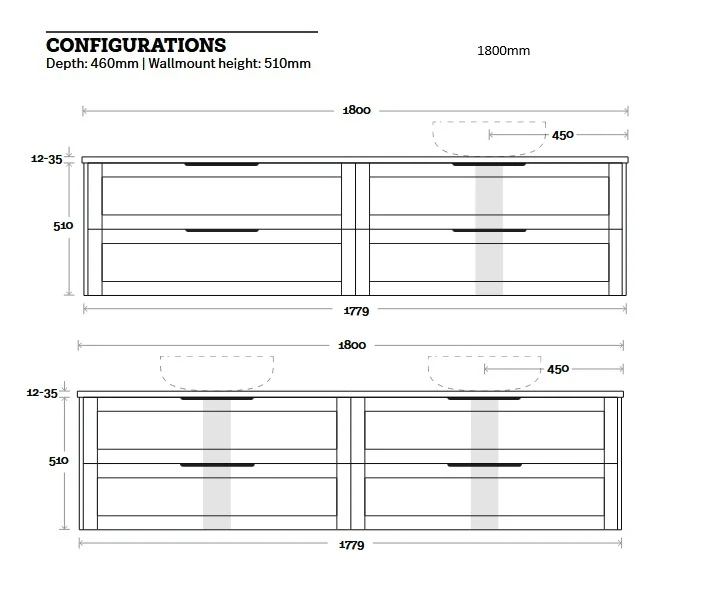 CONFIGURATIONS
Depth: 460mm | Wallmount height: 510mm

1800mm

1800
450
12-35
510
1779

1800
450
12-35
510
1779